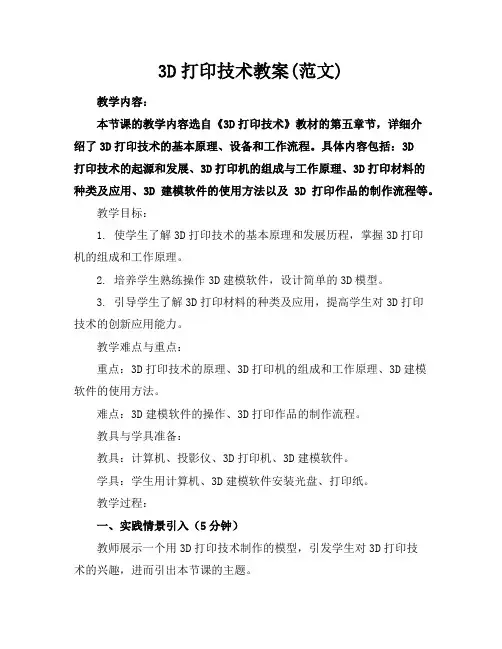 3D 打印技术教案(范文)

教学内容：

本节课的教学内容选自《3D 打印技术》教材的第五章节，详细介绍了 3D 打印技术的基本原理、设备和工作流程。具体内容包括：3D 打印技术的起源和发展、3D 打印机的组成与工作原理、3D 打印材料的种类及应用、3D 建模软件的使用方法以及 3D 打印作品的制作流程等。

教学目标：

1. 使学生了解 3D 打印技术的基本原理和发展历程，掌握 3D 打印机的组成和工作原理。

2. 培养学生熟练操作 3D 建模软件，设计简单的 3D 模型。

3. 引导学生了解 3D 打印材料的种类及应用，提高学生对 3D 打印技术的创新应用能力。

教学难点与重点：

重点：3D 打印技术的原理、3D 打印机的组成和工作原理、3D 建模软件的使用方法。

难点：3D 建模软件的操作、3D 打印作品的制作流程。

教具与学具准备：

教具：计算机、投影仪、3D 打印机、3D 建模软件。

学具：学生用计算机、3D 建模软件安装光盘、打印纸。

教学过程：

一、实践情景引入（5 分钟）

教师展示一个用 3D 打印技术制作的模型，引发学生对 3D 打印技术的兴趣，进而引出本节课的主题。